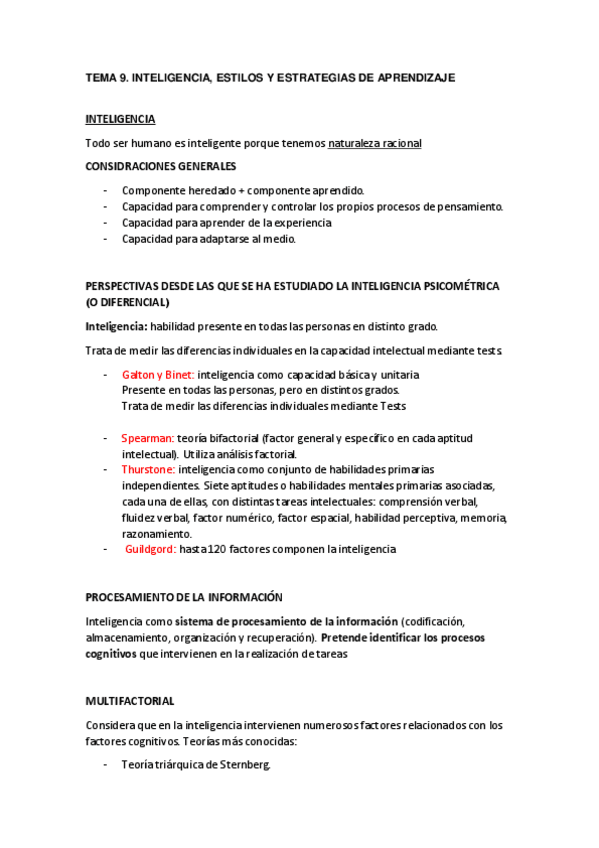 TEMA 9. INTELIGENCIA, ESTILOS Y ESTRATEGIAS DE APRENDIZAJE

INTELIGENCIA

Todo ser humano es inteligente porque tenemos naturaleza racional

CONSIDRACIONES GENERALES

- Componente heredado + componente aprendido.
- Capacidad para comprender y controlar los propios procesos de pensamiento.
- Capacidad para aprender de la experiencia
- Capacidad para adaptarse al medio.

PERSPECTIVAS DESDE LAS QUE SE HA ESTUDIADO LA INTELIGENCIA PSICOMÉTRICA (O DIFERENCIAL)

Inteligencia: habilidad presente en todas las personas en distinto grado.

Trata de medir las diferencias individuales en la capacidad intelectual mediante tests.

- Galton y Binet: inteligencia como capacidad básica y unitaria
Presente en todas las personas, pero en distintos grados.
Trata de medir las diferencias individuales mediante Tests

- Spearman: teoría bifactorial (factor general y específico en cada aptitud intelectual). Utiliza análisis factorial.
- Thurstone: inteligencia como conjunto de habilidades primarias independientes. Siete aptitudes o habilidades mentales primarias asociadas, cada una de ellas, con distintas tareas intelectuales: comprensión verbal, fluidez verbal, factor numérico, factor espacial, habilidad perceptiva, memoria, razonamiento.
- Guildgord: hasta 120 factores componen la inteligencia

PROCESAMIENTO DE LA INFORMACIÓN

Inteligencia como sistema de procesamiento de la información (codificación, almacenamiento, organización y recuperación). Pretende identificar los procesos cognitivos que intervienen en la realización de tareas

MULTIFACTORIAL

Considera que en la inteligencia intervienen numerosos factores relacionados con los factores cognitivos. Teorías más conocidas:

- Teoría triárquica de Sternberg.